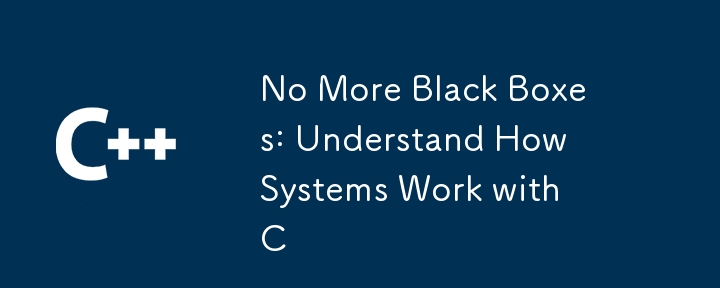 C++

No More Black Boxes: Understand How Systems Work with C